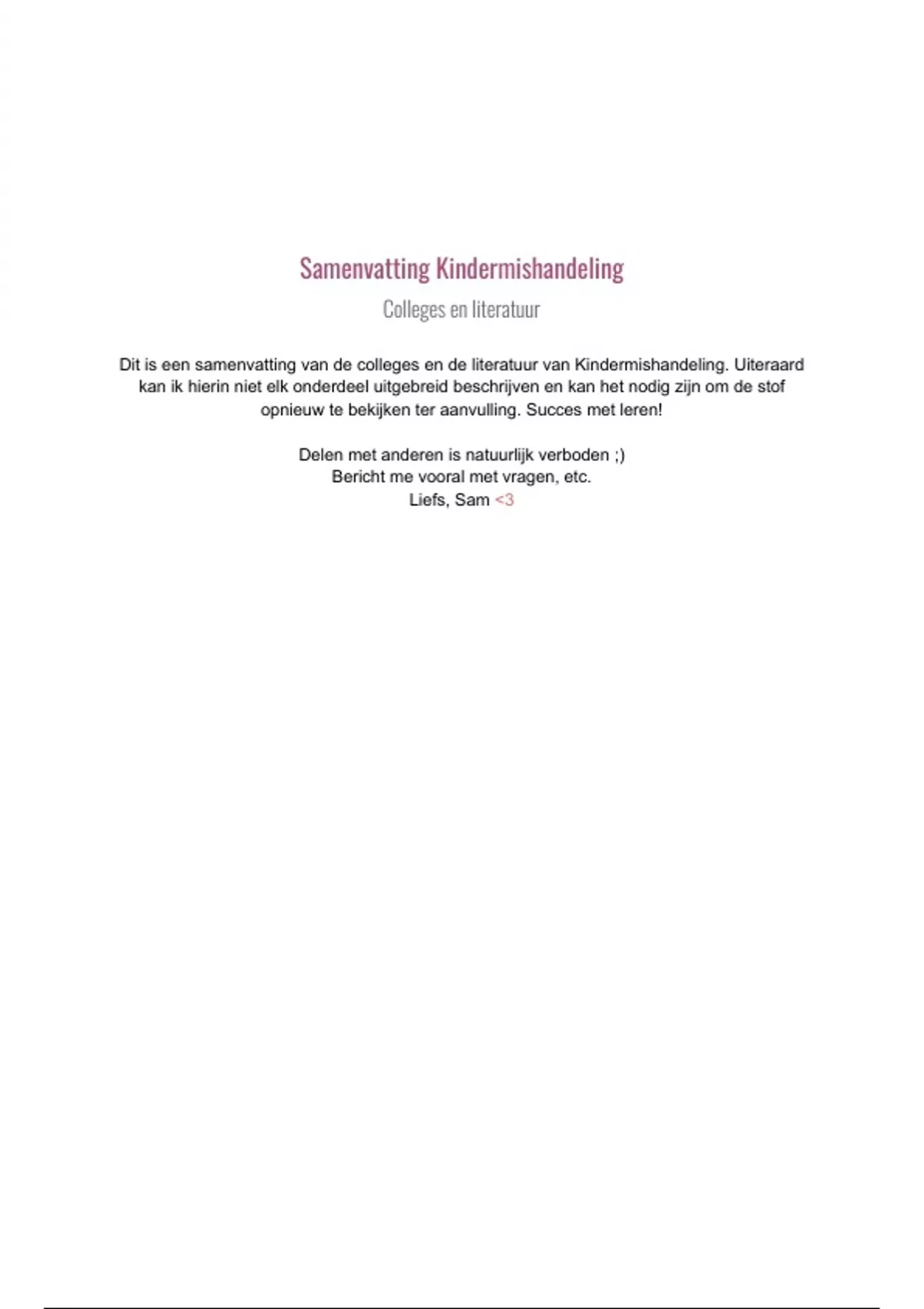 Samenvatting Kindermishandeling

Colleges en literatuur

Dit is een samenvatting van de colleges en de literatuur van Kindermishandeling. Uiteraard kan ik hierin niet elk onderdeel uitgebreid beschrijven en kan het nodig zijn om de stof opnieuw te bekijken ter aanvulling. Succes met leren!

Delen met anderen is natuurlijk verboden ;)
Bericht me vooral met vragen, etc.
Liefs, Sam <3